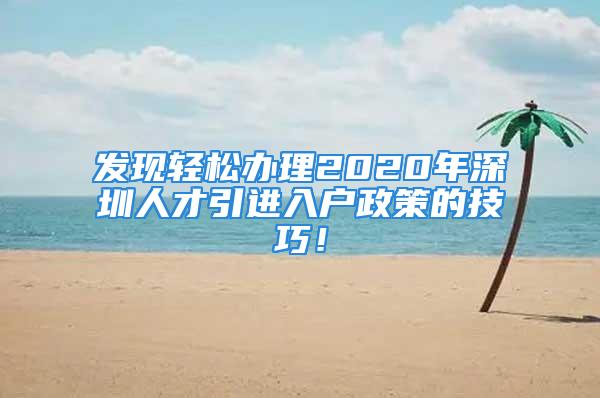 发现轻松办理2020年深圳人才引进入户政策的技巧！